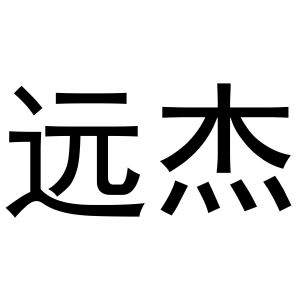 远杰